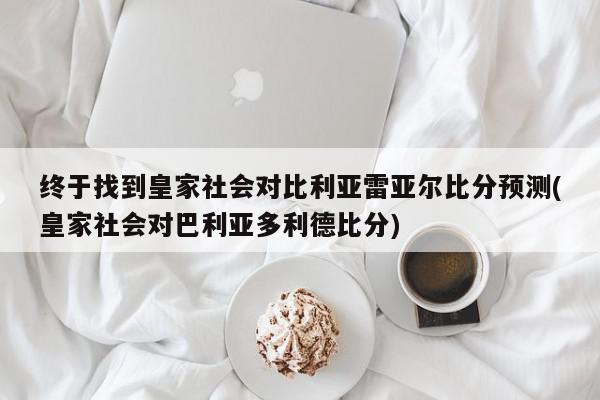 终于找到皇家社会对比利亚雷亚尔比分预测(皇家社会对巴利亚多利德比分)